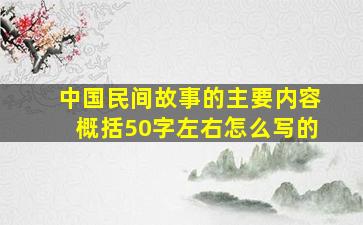 中国民间故事的主要内容概括50字左右怎么写的